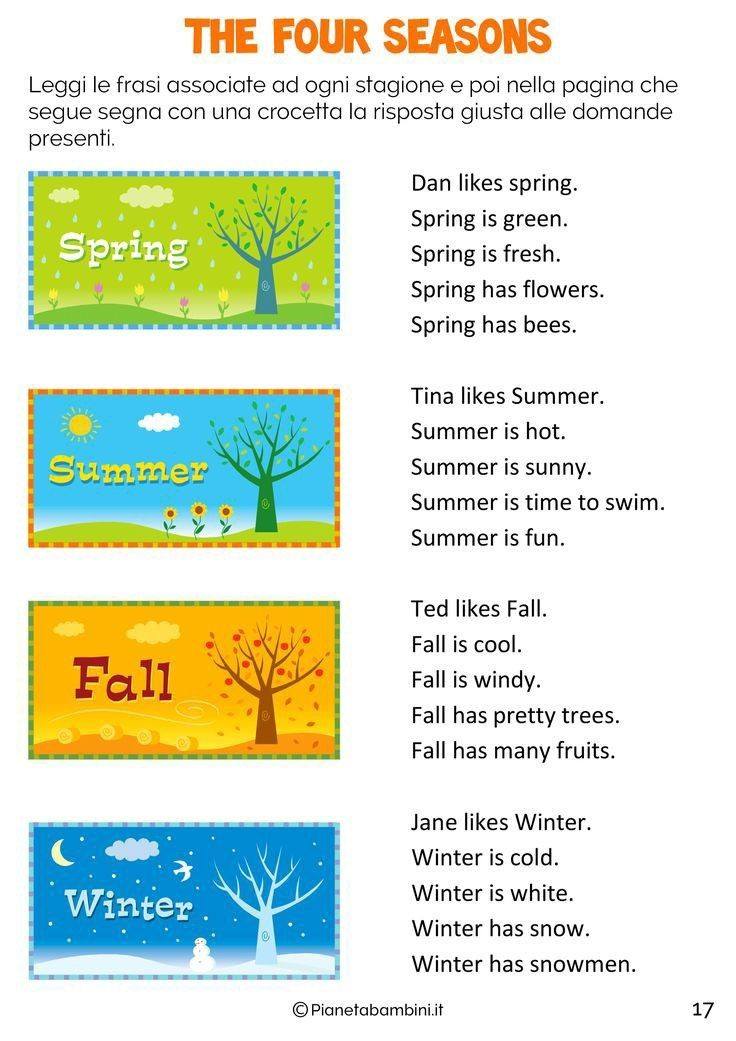 THE FOUR SEASONS

Leggi le frasi associate ad ogni stagione e poi nella pagina che segue segna con una crocetta la risposta giusta alle domande presenti.

Spring

Dan likes spring.
Spring is green.
Spring is fresh.
Spring has flowers.
Spring has bees.

Summer

Tina likes Summer.
Summer is hot.
Summer is sunny.
Summer is time to swim.
Summer is fun.

Fall

Ted likes Fall.
Fall is cool.
Fall is windy.
Fall has pretty trees.
Fall has many fruits.

Winter

Jane likes Winter.
Winter is cold.
Winter is white.
Winter has snow.
Winter has snowmen.

©Pianetabambini.it

17